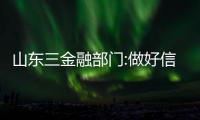 山东三金融部门:做好信